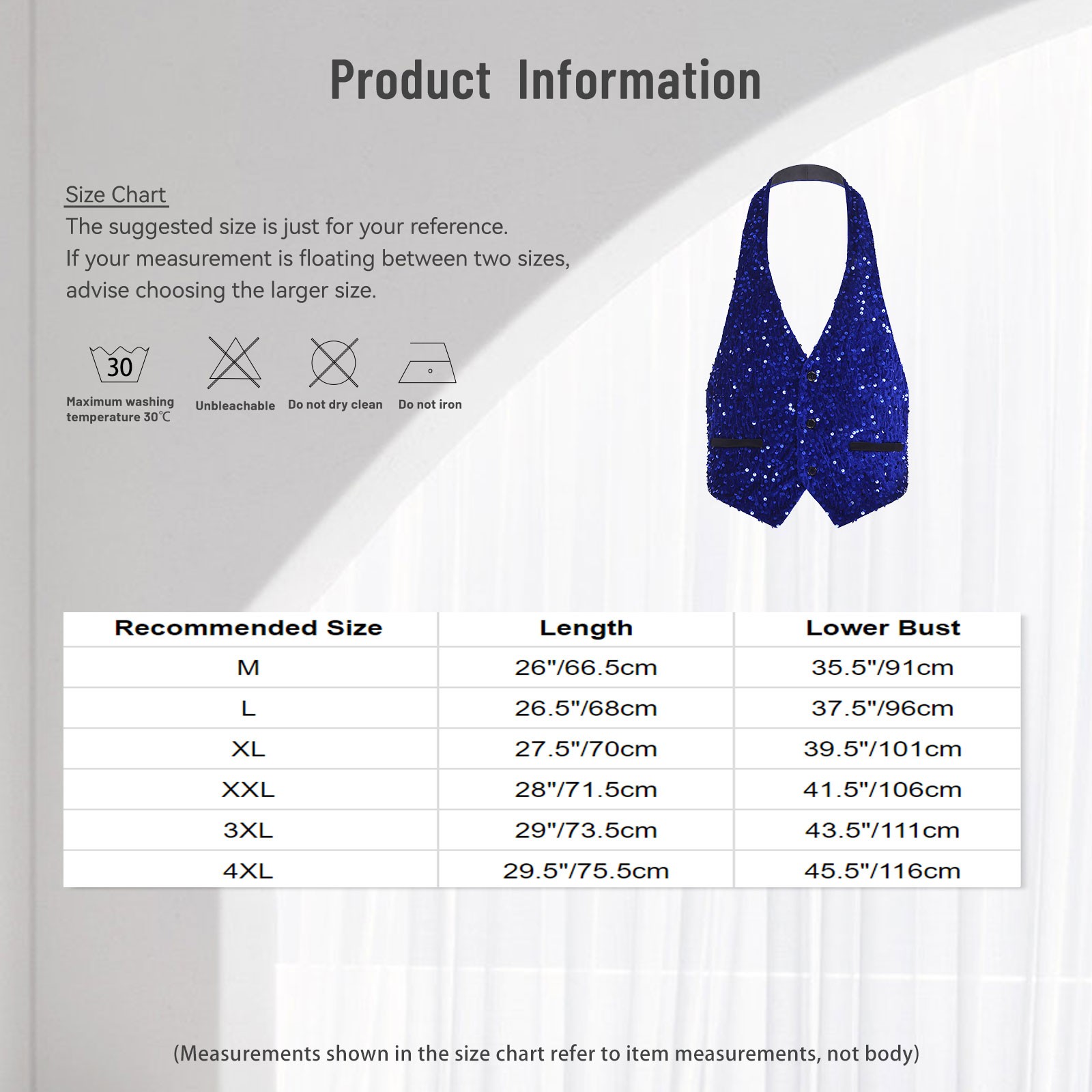 Product Information

Size Chart
The suggested size is just for your reference.
If your measurement is floating between two sizes, advise choosing the larger size.

30
Maximum washing temperature 30℃

Unbleachable

Do not dry clean

Do not iron

| Recommended Size | Length | Lower Bust |
|---|---|---|
| M | 26"/66.5cm | 35.5"/91cm |
| L | 26.5"/68cm | 37.5"/96cm |
| XL | 27.5"/70cm | 39.5"/101cm |
| XXL | 28"/71.5cm | 41.5"/106cm |
| 3XL | 29"/73.5cm | 43.5"/111cm |
| 4XL | 29.5"/75.5cm | 45.5"/116cm |

(Measurements shown in the size chart refer to item measurements, not body)